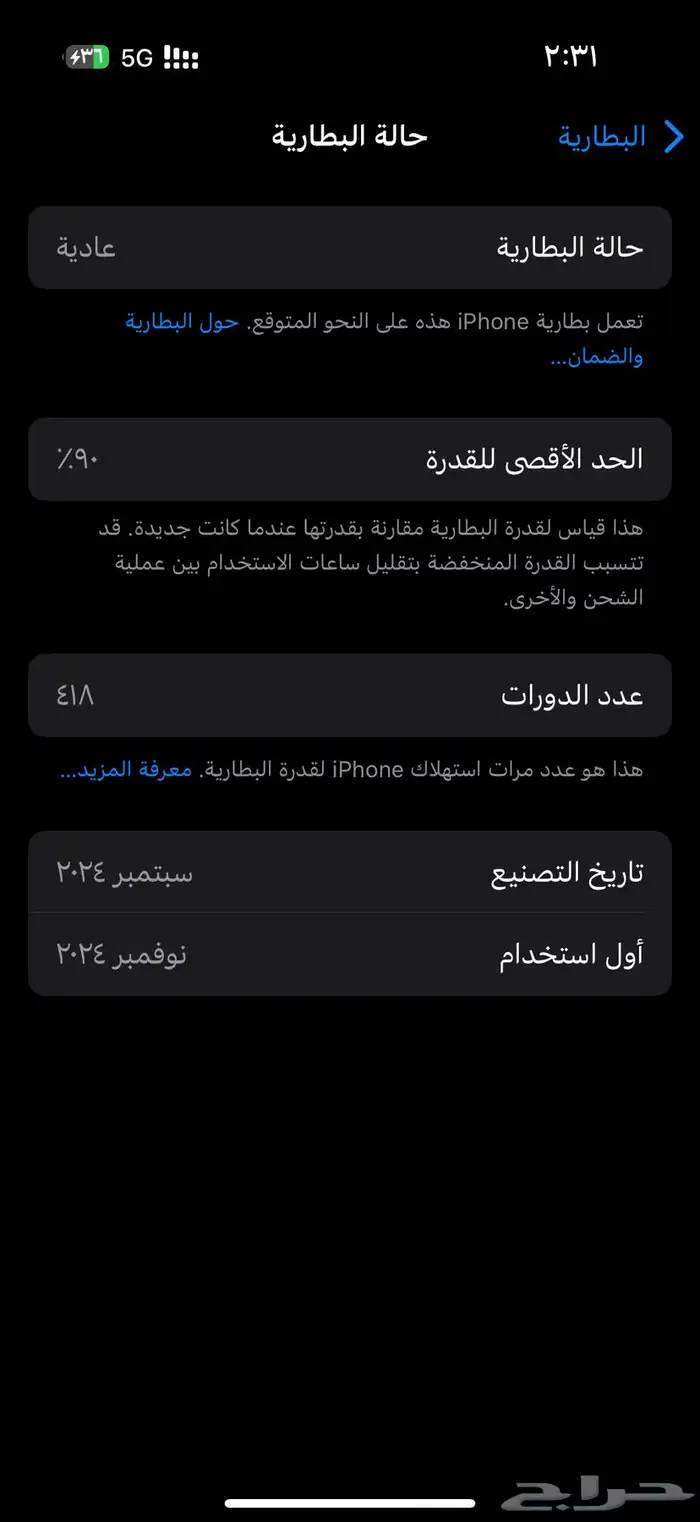 ٢:٣١

5G ٣٦

البطارية

حالة البطارية

حالة البطارية
عادية

تعمل بطارية iPhone هذه على النحو المتوقع. حول البطارية والضمان...

الحد الأقصى للقدرة
٪٩٠

هذا قياس لقدرة البطارية مقارنة بقدرتها عندما كانت جديدة. قد تتسبب القدرة المنخفضة بتقليل ساعات الاستخدام بين عملية الشحن والأخرى.

عدد الدورات
٤١٨

هذا هو عدد مرات استهلاك iPhone لقدرة البطارية. معرفة المزيد...

تاريخ التصنيع
سبتمبر ٢٠٢٤

أول استخدام
نوفمبر ٢٠٢٤

حراج